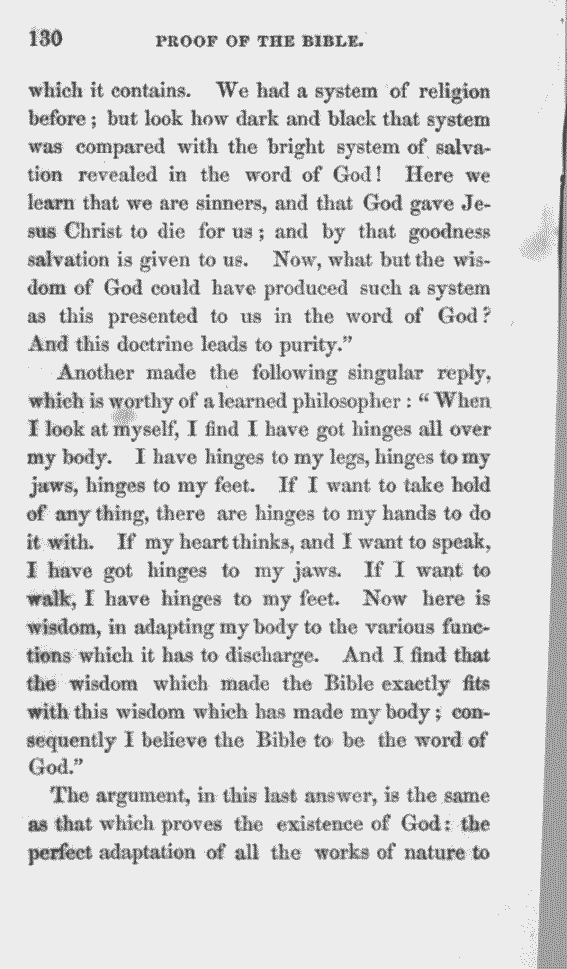 130 PROOF OF THE BIBLE.

which it contains. We had a system of religion before; but look how dark and black that system was compared with the bright system of salvation revealed in the word of God! Here we learn that we are sinners, and that God gave Jesus Christ to die for us; and by that goodness salvation is given to us. Now, what but the wisdom of God could have produced such a system as this presented to us in the word of God? And this doctrine leads to purity."

Another made the following singular reply, which is worthy of a learned philosopher: "When I look at myself, I find I have got hinges all over my body. I have hinges to my legs, hinges to my jaws, hinges to my feet. If I want to take hold of any thing, there are hinges to my hands to do it with. If my heart thinks, and I want to speak, I have got hinges to my jaws. If I want to walk, I have hinges to my feet. Now here is wisdom, in adapting my body to the various functions which it has to discharge. And I find that the wisdom which made the Bible exactly fits with this wisdom which has made my body; consequently I believe the Bible to be the word of God."

The argument, in this last answer, is the same as that which proves the existence of God: the perfect adaptation of all the works of nature to